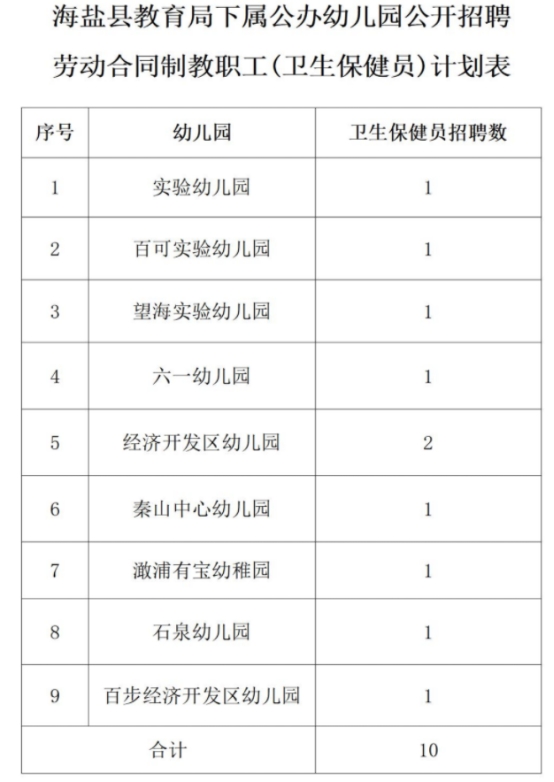 海盐县教育局下属公办幼儿园公开招聘

劳动合同制教职工(卫生保健员)计划表

| 序号 | 幼儿园 | 卫生保健员招聘数 |
|---|---|---|
| 1 | 实验幼儿园 | 1 |
| 2 | 百可实验幼儿园 | 1 |
| 3 | 望海实验幼儿园 | 1 |
| 4 | 六一幼儿园 | 1 |
| 5 | 经济开发区幼儿园 | 2 |
| 6 | 秦山中心幼儿园 | 1 |
| 7 | 澉浦有宝幼稚园 | 1 |
| 8 | 石泉幼儿园 | 1 |
| 9 | 百步经济开发区幼儿园 | 1 |
| 合计 |  | 10 |